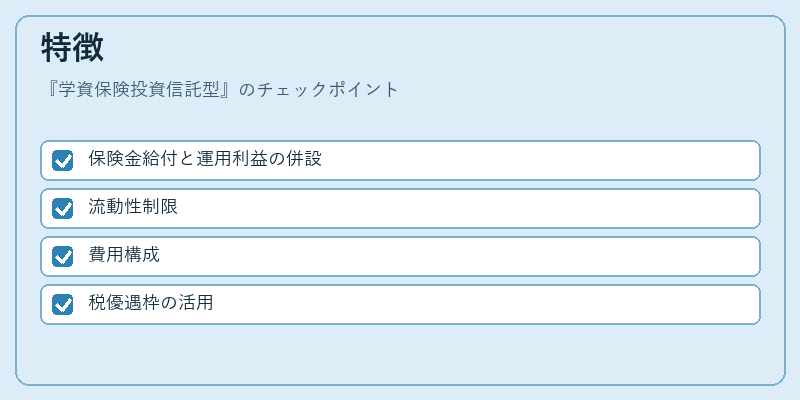 特徴

『学資保険投資信託型』のチェックポイント

☑ 保険金給付と運用利益の併設

☑ 流動性制限

☑ 費用構成

☑ 税優遇枠の活用